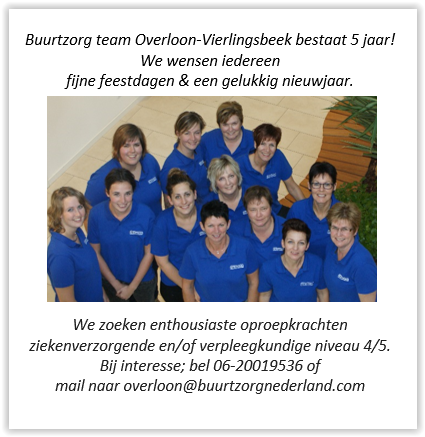 Buurtzorg team Overloon-Vierlingsbeek bestaat 5 jaar!
We wensen iedereen
fijne feestdagen & een gelukkig nieuwjaar.

We zoeken enthousiaste oproepkrachten
ziekenverzorgende en/of verpleegkundige niveau 4/5.
Bij interesse; bel 06-20019536 of
mail naar overloon@buurtzorgnederland.com